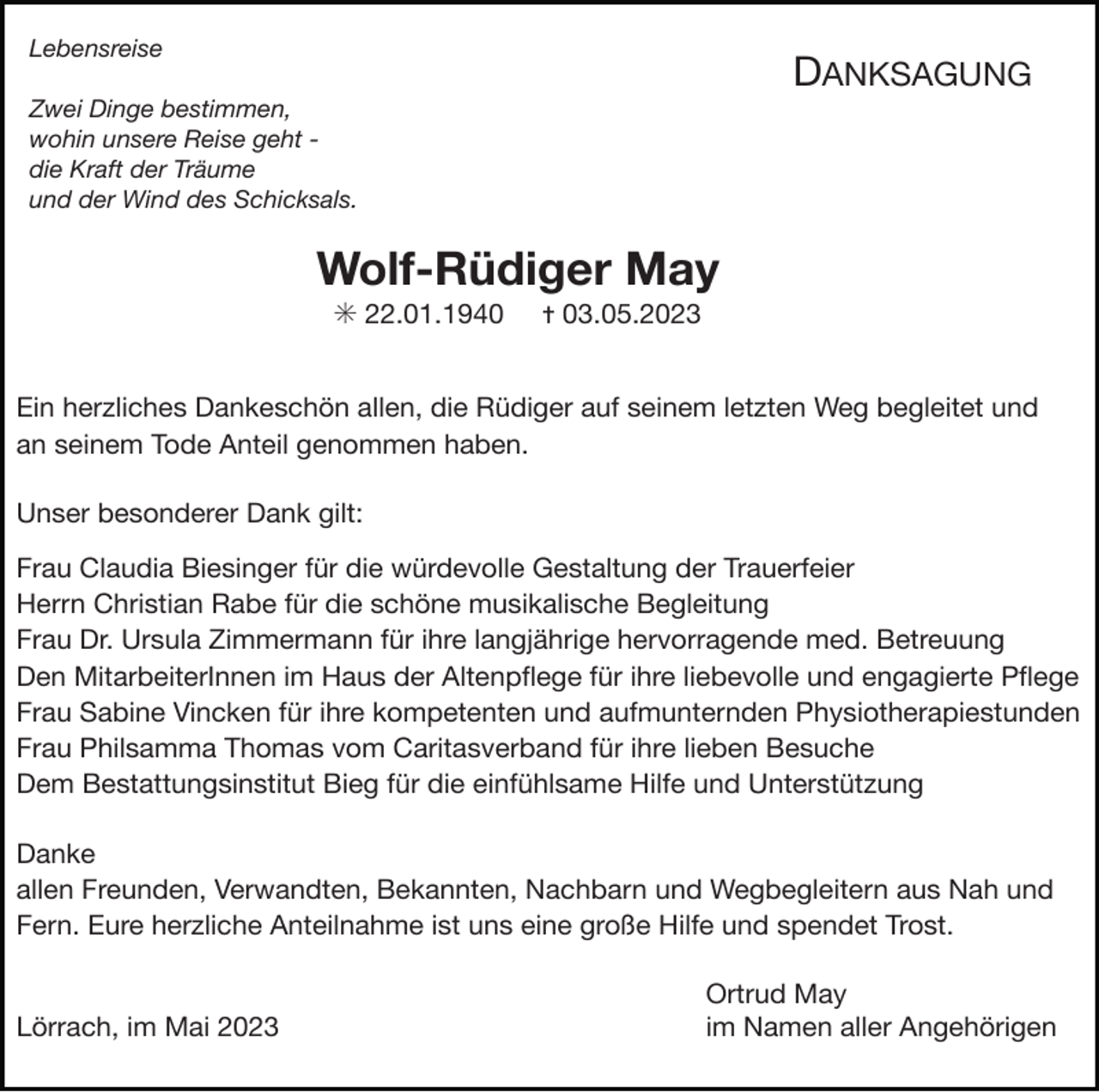 Lebensreise

Zwei Dinge bestimmen,
wohin unsere Reise geht -
die Kraft der Träume
und der Wind des Schicksals.

DANKSAGUNG

Wolf-Rüdiger May
✳ 22.01.1940 † 03.05.2023

Ein herzliches Dankeschön allen, die Rüdiger auf seinem letzten Weg begleitet und an seinem Tode Anteil genommen haben.

Unser besonderer Dank gilt:

Frau Claudia Biesinger für die würdevolle Gestaltung der Trauerfeier
Herrn Christian Rabe für die schöne musikalische Begleitung
Frau Dr. Ursula Zimmermann für ihre langjährige hervorragende med. Betreuung
Den MitarbeiterInnen im Haus der Altenpflege für ihre liebevolle und engagierte Pflege
Frau Sabine Vincken für ihre kompetenten und aufmunternden Physiotherapiestunden
Frau Philsamma Thomas vom Caritasverband für ihre lieben Besuche
Dem Bestattungsinstitut Bieg für die einfühlsame Hilfe und Unterstützung

Danke
allen Freunden, Verwandten, Bekannten, Nachbarn und Wegbegleitern aus Nah und Fern. Eure herzliche Anteilnahme ist uns eine große Hilfe und spendet Trost.

Lörrach, im Mai 2023

Ortrud May
im Namen aller Angehörigen